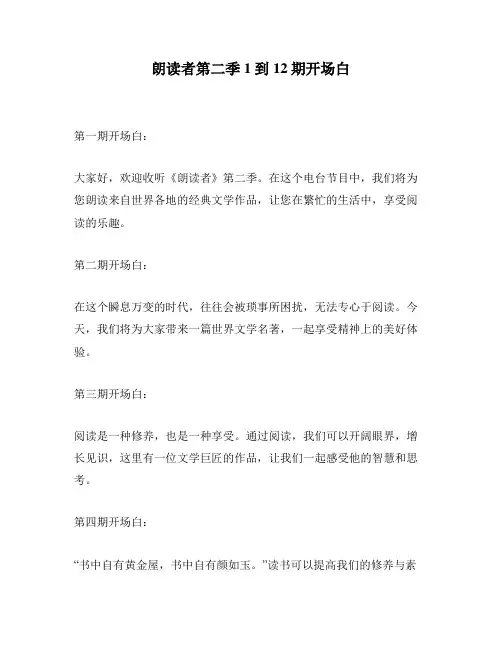 朗读者第二季 1 到 12 期开场白

第一期开场白：

大家好，欢迎收听《朗读者》第二季。在这个电台节目中，我们将为您朗读来自世界各地的经典文学作品，让您在繁忙的生活中，享受阅读的乐趣。

第二期开场白：

在这个瞬息万变的时代，往往会被琐事所困扰，无法专心于阅读。今天，我们将为大家带来一篇世界文学名著，一起享受精神上的美好体验。

第三期开场白：

阅读是一种修养，也是一种享受。通过阅读，我们可以开阔眼界，增长见识，这里有一位文学巨匠的作品，让我们一起感受他的智慧和思考。

第四期开场白：

“书中自有黄金屋，书中自有颜如玉。”读书可以提高我们的修养与素